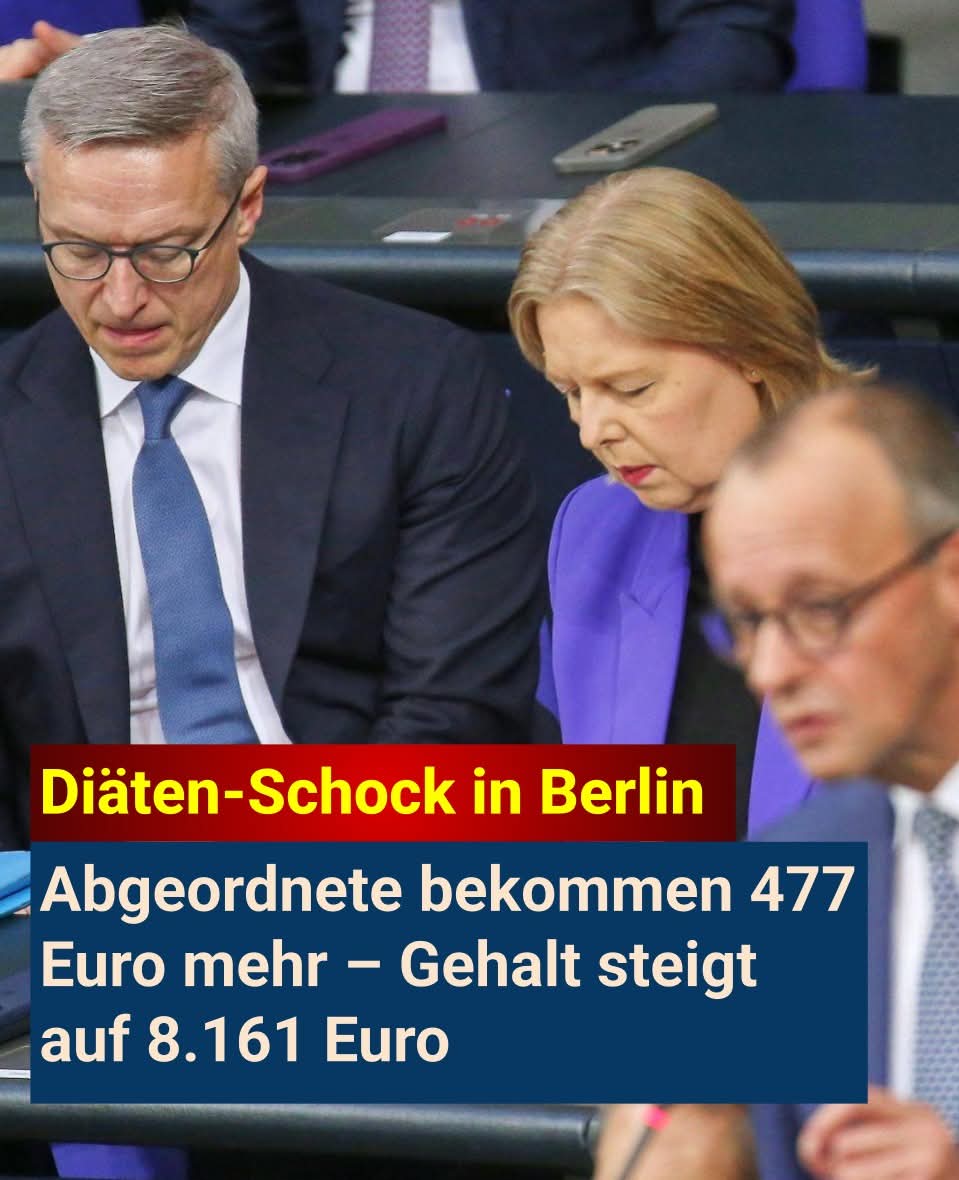 Diäten-Schock in Berlin

Abgeordnete bekommen 477 Euro mehr – Gehalt steigt auf 8.161 Euro